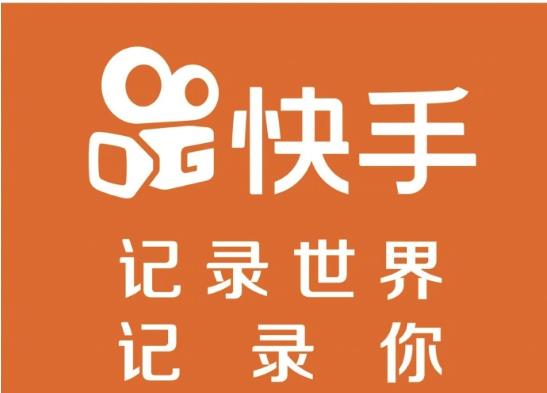 快手

记录世界
记录你